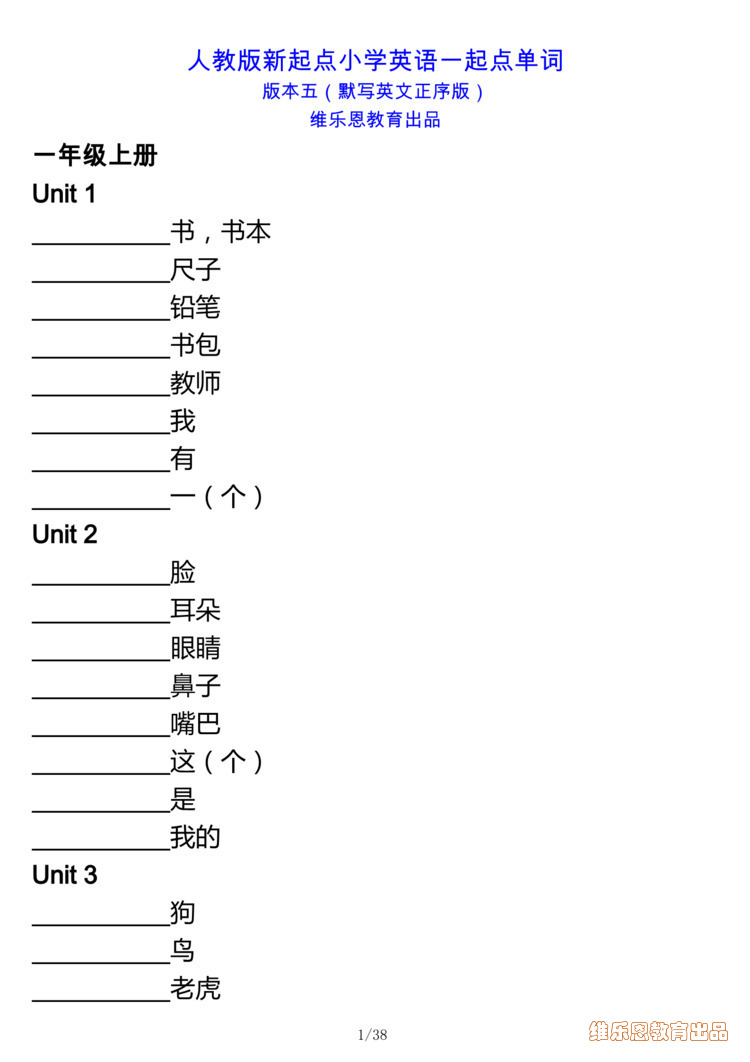 人教版新起点小学英语一起点单词
版本五（默写英文正序版）
维乐恩教育出品

一年级上册

Unit 1

__________书，书本
__________尺子
__________铅笔
__________书包
__________教师
__________我
__________有
__________一（个）

Unit 2

__________脸
__________耳朵
__________眼睛
__________鼻子
__________嘴巴
__________这（个）
__________是
__________我的

Unit 3

__________狗
__________鸟
__________老虎

1/38

维乐恩教育出品